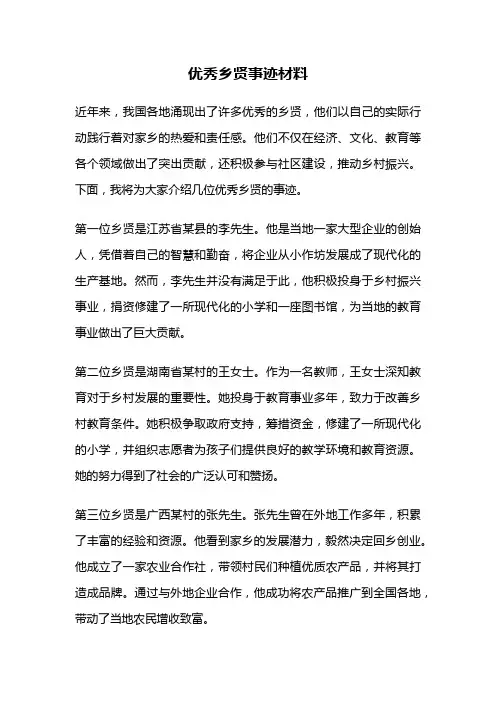 优秀乡贤事迹材料

近年来，我国各地涌现出了许多优秀的乡贤，他们以自己的实际行动践行着对家乡的热爱和责任感。他们不仅在经济、文化、教育等各个领域做出了突出贡献，还积极参与社区建设，推动乡村振兴。下面，我将为大家介绍几位优秀乡贤的事迹。

第一位乡贤是江苏省某县的李先生。他是当地一家大型企业的创始人，凭借着自己的智慧和勤奋，将企业从小作坊发展成了现代化的生产基地。然而，李先生并没有满足于此，他积极投身于乡村振兴事业，捐资修建了一所现代化的小学和一座图书馆，为当地的教育事业做出了巨大贡献。

第二位乡贤是湖南省某村的王女士。作为一名教师，王女士深知教育对于乡村发展的重要性。她投身于教育事业多年，致力于改善乡村教育条件。她积极争取政府支持，筹措资金，修建了一所现代化的小学，并组织志愿者为孩子们提供良好的教学环境和教育资源。她的努力得到了社会的广泛认可和赞扬。

第三位乡贤是广西某村的张先生。张先生曾在外地工作多年，积累了丰富的经验和资源。他看到家乡的发展潜力，毅然决定回乡创业。他成立了一家农业合作社，带领村民们种植优质农产品，并将其打造成品牌。通过与外地企业合作，他成功将农产品推广到全国各地，带动了当地农民增收致富。